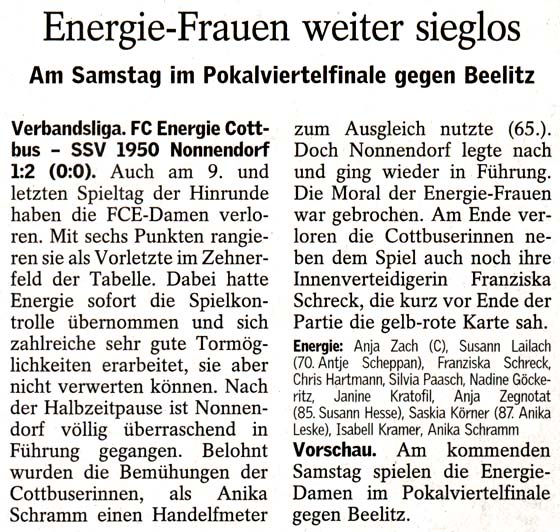 Energie-Frauen weiter sieglos

Am Samstag im Pokalviertelfinale gegen Beelitz

Verbandsliga. FC Energie Cottbus – SSV 1950 Nonnendorf 1:2 (0:0). Auch am 9. und letzten Spieltag der Hinrunde haben die FCE-Damen verloren. Mit sechs Punkten rangieren sie als Vorletzte im Zehnerfeld der Tabelle. Dabei hatte Energie sofort die Spielkontrolle übernommen und sich zahlreiche sehr gute Tormöglichkeiten erarbeitet, sie aber nicht verwerten können. Nach der Halbzeitpause ist Nonnendorf völlig überraschend in Führung gegangen. Belohnt wurden die Bemühungen der Cottbuserinnen, als Anika Schramm einen Handelfmeter zum Ausgleich nutzte (65.). Doch Nonnendorf legte nach und ging wieder in Führung. Die Moral der Energie-Frauen war gebrochen. Am Ende verloren die Cottbuserinnen neben dem Spiel auch noch ihre Innenverteidigerin Franziska Schreck, die kurz vor Ende der Partie die gelb-rote Karte sah.

Energie: Anja Zach (C), Susann Lailach (70. Antje Scheppan), Franziska Schreck, Chris Hartmann, Silvia Paasch, Nadine Göckeritz, Janine Kratofil, Anja Zegnotat (85. Susann Hesse), Saskia Körner (87. Anika Leske), Isabell Kramer, Anika Schramm

Vorschau. Am kommenden Samstag spielen die Energie-Damen im Pokalviertelfinale gegen Beelitz.